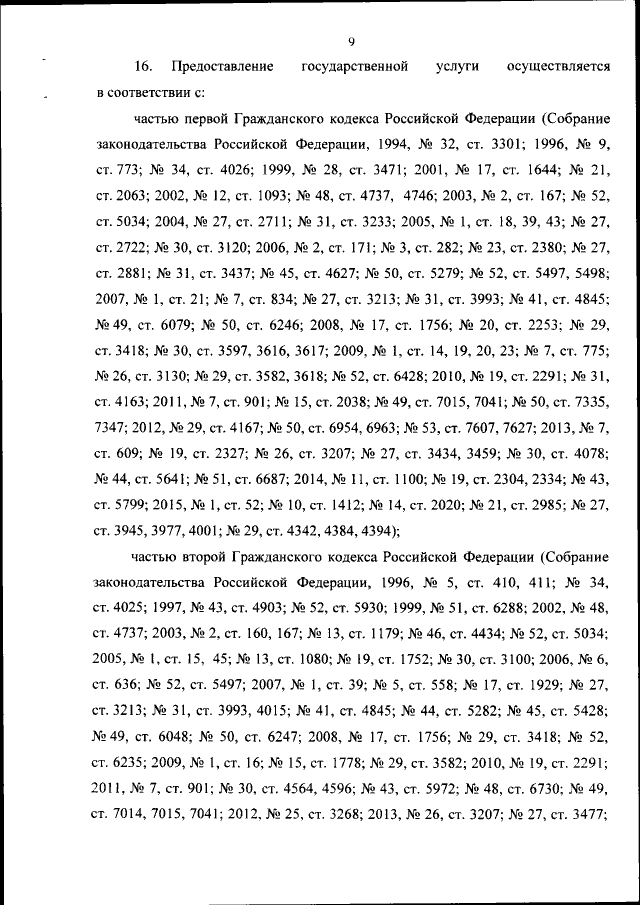 9

16. Предоставление государственной услуги осуществляется в соответствии с:

частью первой Гражданского кодекса Российской Федерации (Собрание законодательства Российской Федерации, 1994, № 32, ст. 3301; 1996, № 9, ст. 773; № 34, ст. 4026; 1999, № 28, ст. 3471; 2001, № 17, ст. 1644; № 21, ст. 2063; 2002, № 12, ст. 1093; № 48, ст. 4737, 4746; 2003, № 2, ст. 167; № 52, ст. 5034; 2004, № 27, ст. 2711; № 31, ст. 3233; 2005, № 1, ст. 18, 39, 43; № 27, ст. 2722; № 30, ст. 3120; 2006, № 2, ст. 171; № 3, ст. 282; № 23, ст. 2380; № 27, ст. 2881; № 31, ст. 3437; № 45, ст. 4627; № 50, ст. 5279; № 52, ст. 5497, 5498; 2007, № 1, ст. 21; № 7, ст. 834; № 27, ст. 3213; № 31, ст. 3993; № 41, ст. 4845; № 49, ст. 6079; № 50, ст. 6246; 2008, № 17, ст. 1756; № 20, ст. 2253; № 29, ст. 3418; № 30, ст. 3597, 3616, 3617; 2009, № 1, ст. 14, 19, 20, 23; № 7, ст. 775; № 26, ст. 3130; № 29, ст. 3582, 3618; № 52, ст. 6428; 2010, № 19, ст. 2291; № 31, ст. 4163; 2011, № 7, ст. 901; № 15, ст. 2038; № 49, ст. 7015, 7041; № 50, ст. 7335, 7347; 2012, № 29, ст. 4167; № 50, ст. 6954, 6963; № 53, ст. 7607, 7627; 2013, № 7, ст. 609; № 19, ст. 2327; № 26, ст. 3207; № 27, ст. 3434, 3459; № 30, ст. 4078; № 44, ст. 5641; № 51, ст. 6687; 2014, № 11, ст. 1100; № 19, ст. 2304, 2334; № 43, ст. 5799; 2015, № 1, ст. 52; № 10, ст. 1412; № 14, ст. 2020; № 21, ст. 2985; № 27, ст. 3945, 3977, 4001; № 29, ст. 4342, 4384, 4394);

частью второй Гражданского кодекса Российской Федерации (Собрание законодательства Российской Федерации, 1996, № 5, ст. 410, 411; № 34, ст. 4025; 1997, № 43, ст. 4903; № 52, ст. 5930; 1999, № 51, ст. 6288; 2002, № 48, ст. 4737; 2003, № 2, ст. 160, 167; № 13, ст. 1179; № 46, ст. 4434; № 52, ст. 5034; 2005, № 1, ст. 15, 45; № 13, ст. 1080; № 19, ст. 1752; № 30, ст. 3100; 2006, № 6, ст. 636; № 52, ст. 5497; 2007, № 1, ст. 39; № 5, ст. 558; № 17, ст. 1929; № 27, ст. 3213; № 31, ст. 3993, 4015; № 41, ст. 4845; № 44, ст. 5282; № 45, ст. 5428; № 49, ст. 6048; № 50, ст. 6247; 2008, № 17, ст. 1756; № 29, ст. 3418; № 52, ст. 6235; 2009, № 1, ст. 16; № 15, ст. 1778; № 29, ст. 3582; 2010, № 19, ст. 2291; 2011, № 7, ст. 901; № 30, ст. 4564, 4596; № 43, ст. 5972; № 48, ст. 6730; № 49, ст. 7014, 7015, 7041; 2012, № 25, ст. 3268; 2013, № 26, ст. 3207; № 27, ст. 3477;